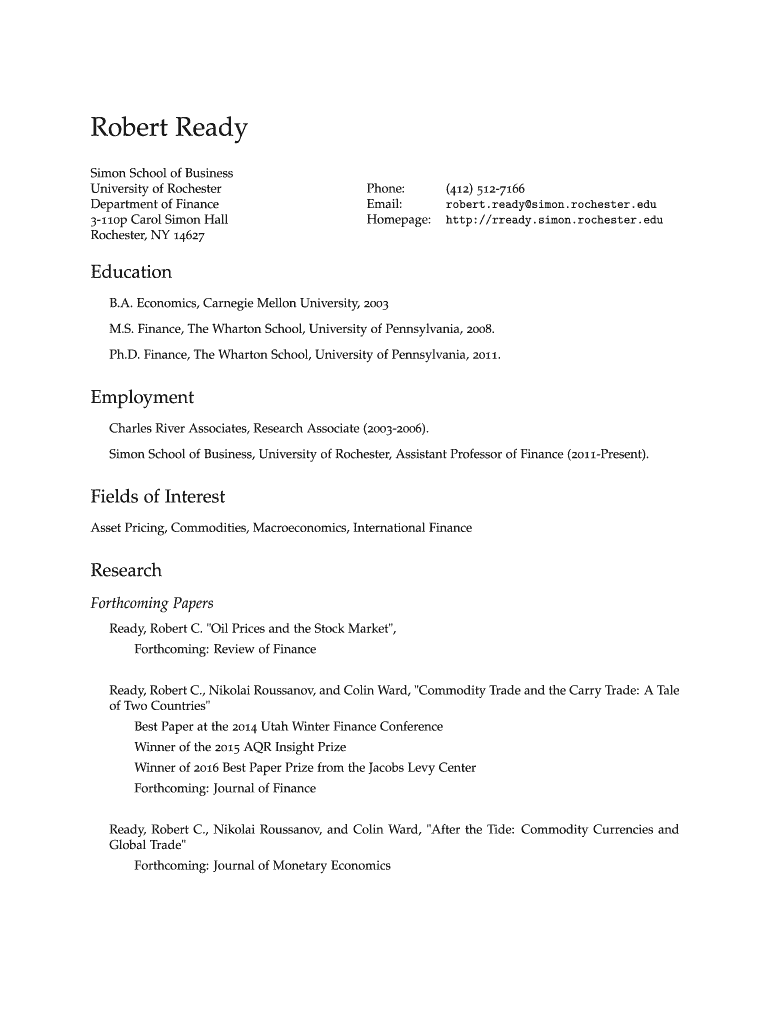 Robert Ready

Simon School of Business
University of Rochester
Department of Finance
3-110p Carol Simon Hall
Rochester, NY 14627

Phone: (412) 512-7166
Email: robert.ready@simon.rochester.edu
Homepage: http://rready.simon.rochester.edu

Education

B.A. Economics, Carnegie Mellon University, 2003

M.S. Finance, The Wharton School, University of Pennsylvania, 2008.

Ph.D. Finance, The Wharton School, University of Pennsylvania, 2011.

Employment

Charles River Associates, Research Associate (2003-2006).

Simon School of Business, University of Rochester, Assistant Professor of Finance (2011-Present).

Fields of Interest

Asset Pricing, Commodities, Macroeconomics, International Finance

Research

Forthcoming Papers

Ready, Robert C. "Oil Prices and the Stock Market",
Forthcoming: Review of Finance

Ready, Robert C., Nikolai Roussanov, and Colin Ward, "Commodity Trade and the Carry Trade: A Tale of Two Countries"
Best Paper at the 2014 Utah Winter Finance Conference
Winner of the 2015 AQR Insight Prize
Winner of 2016 Best Paper Prize from the Jacobs Levy Center
Forthcoming: Journal of Finance

Ready, Robert C., Nikolai Roussanov, and Colin Ward, "After the Tide: Commodity Currencies and Global Trade"
Forthcoming: Journal of Monetary Economics